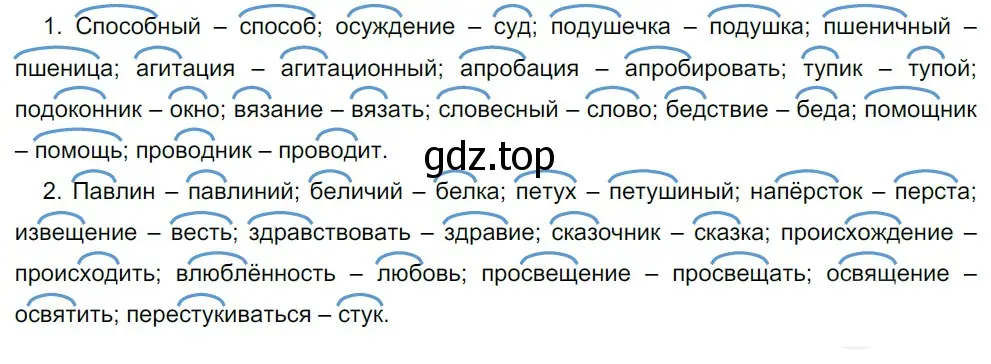 1. Способный – способ; осуждение – суд; подушечка – подушка; пшеничный – пшеница; агитация – агитационный; апробация – апробировать; тупик – тупой; подоконник – окно; вязание – вязать; словесный – слово; бедствие – беда; помощник – помощь; проводник – проводит.

gdz.top

2. Павлин – павлиний; беличий – белка; петух – петушиный; напёрсток – перста; извещение – весть; здравствовать – здравие; сказочник – сказка; происхождение – происходить; влюблённость – любовь; просвещение – просвещать; освящение – освятить; перестукиваться – стук.